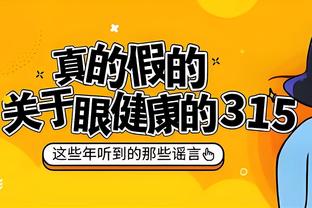 真的假的
关于眼健康的315

这些年听到的那些谣言